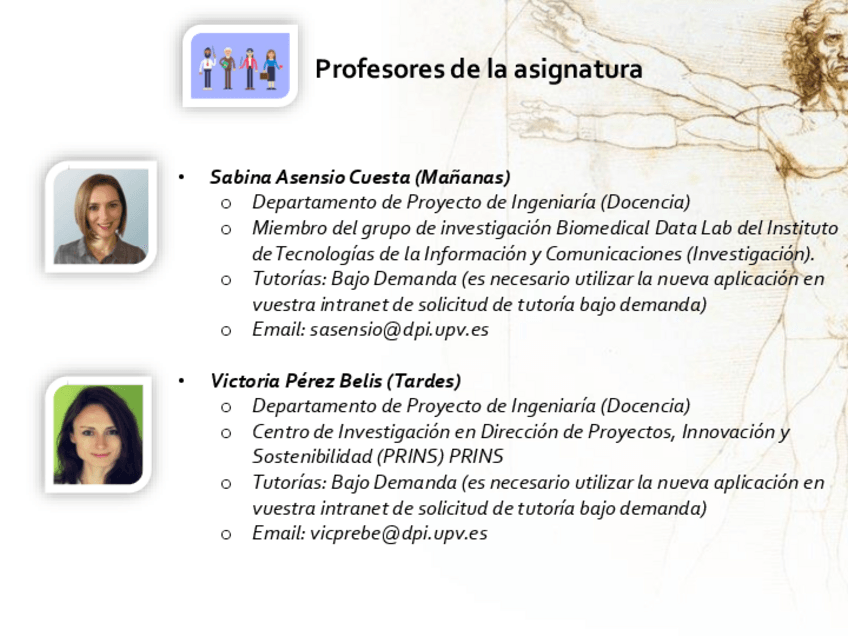 Profesores de la asignatura

• Sabina Asensio Cuesta (Mañanas)
o Departamento de Proyecto de Ingeniaría (Docencia)
o Miembro del grupo de investigación Biomedical Data Lab del Instituto de Tecnologías de la Información y Comunicaciones (Investigación).
o Tutorías: Bajo Demanda (es necesario utilizar la nueva aplicación en vuestra intranet de solicitud de tutoría bajo demanda)
o Email: sasensio@dpi.upv.es

• Victoria Pérez Belis (Tardes)
o Departamento de Proyecto de Ingeniaría (Docencia)
o Centro de Investigación en Dirección de Proyectos, Innovación y Sostenibilidad (PRINS) PRINS
o Tutorías: Bajo Demanda (es necesario utilizar la nueva aplicación en vuestra intranet de solicitud de tutoría bajo demanda)
o Email: vicprebe@dpi.upv.es